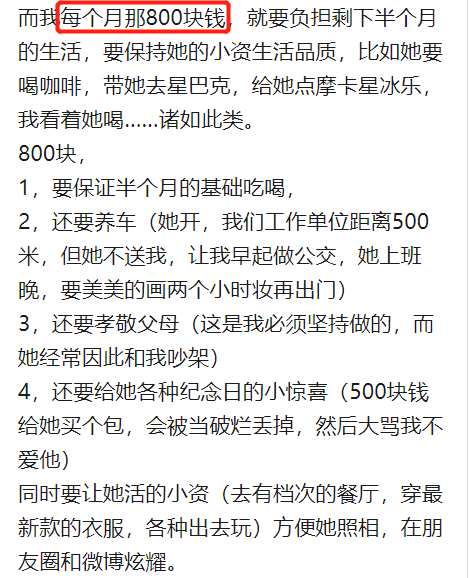 而我每个月那800块钱，就要负担剩下半个月的生活，要保持她的小资生活品质，比如她要喝咖啡，带她去星巴克，给她点摩卡星冰乐，我看着她喝……诸如此类。
800块，
1，要保证半个月的基础吃喝，
2，还要养车（她开，我们工作单位距离500米，但她不送我，让我早起做公交，她上班晚，要美美的画两个小时妆再出门）
3，还要孝敬父母（这是我必须坚持做的，而她经常因此和我吵架）
4，还要给她各种纪念日的小惊喜（500块钱给她买个包，会被当破烂丢掉，然后大骂我不爱他）
同时要让她活的小资（去有档次的餐厅，穿最新款的衣服，各种出去玩）方便她照相，在朋友圈和微博炫耀。